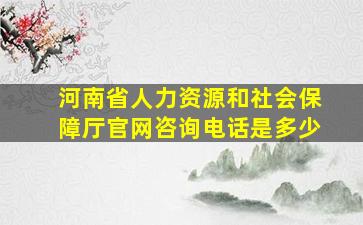 河南省人力资源和社会保障厅官网咨询电话是多少